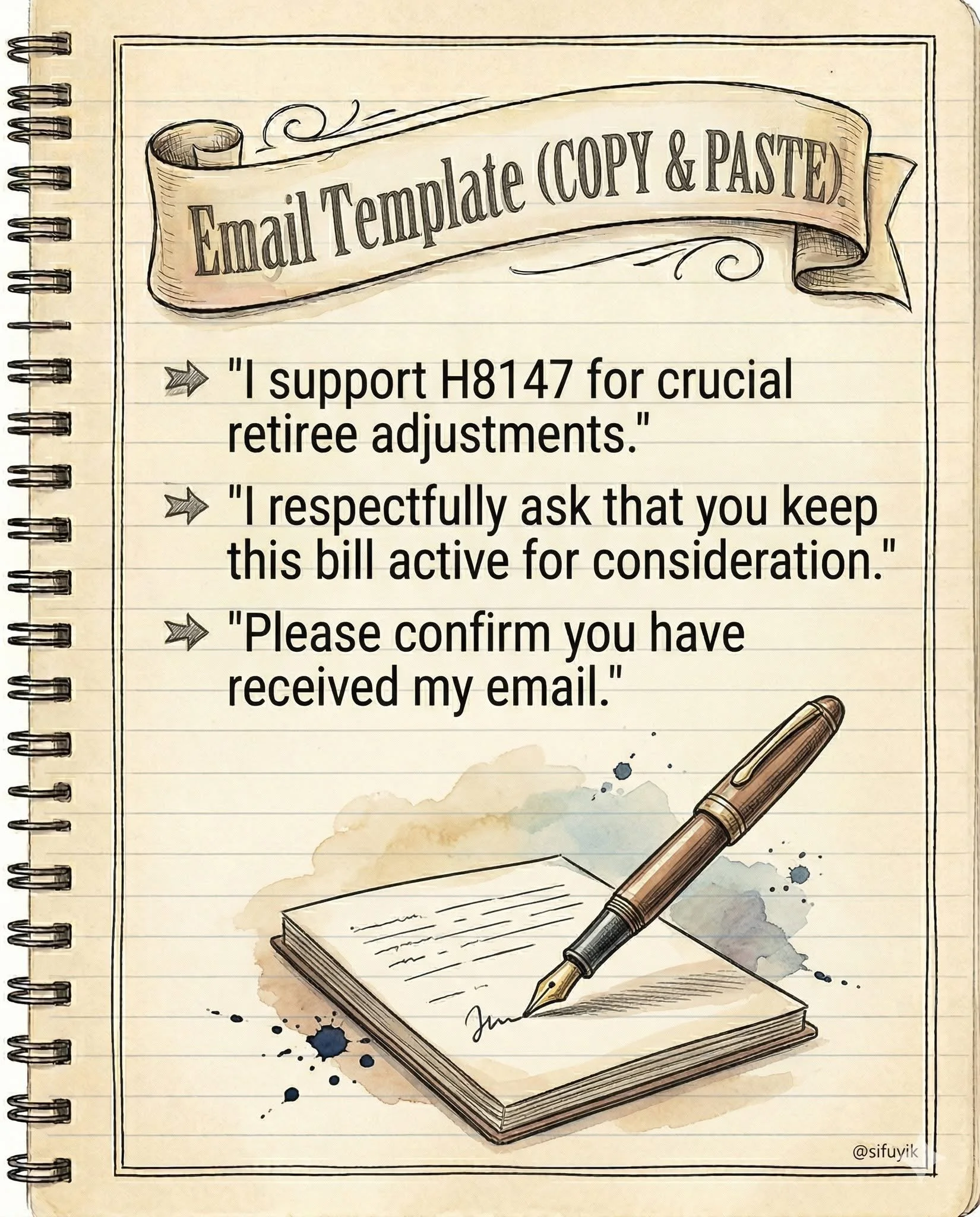 Email Template (COPY & PASTE)

"I support H8147 for crucial retiree adjustments."

"I respectfully ask that you keep this bill active for consideration."

"Please confirm you have received my email."

@sifuyik